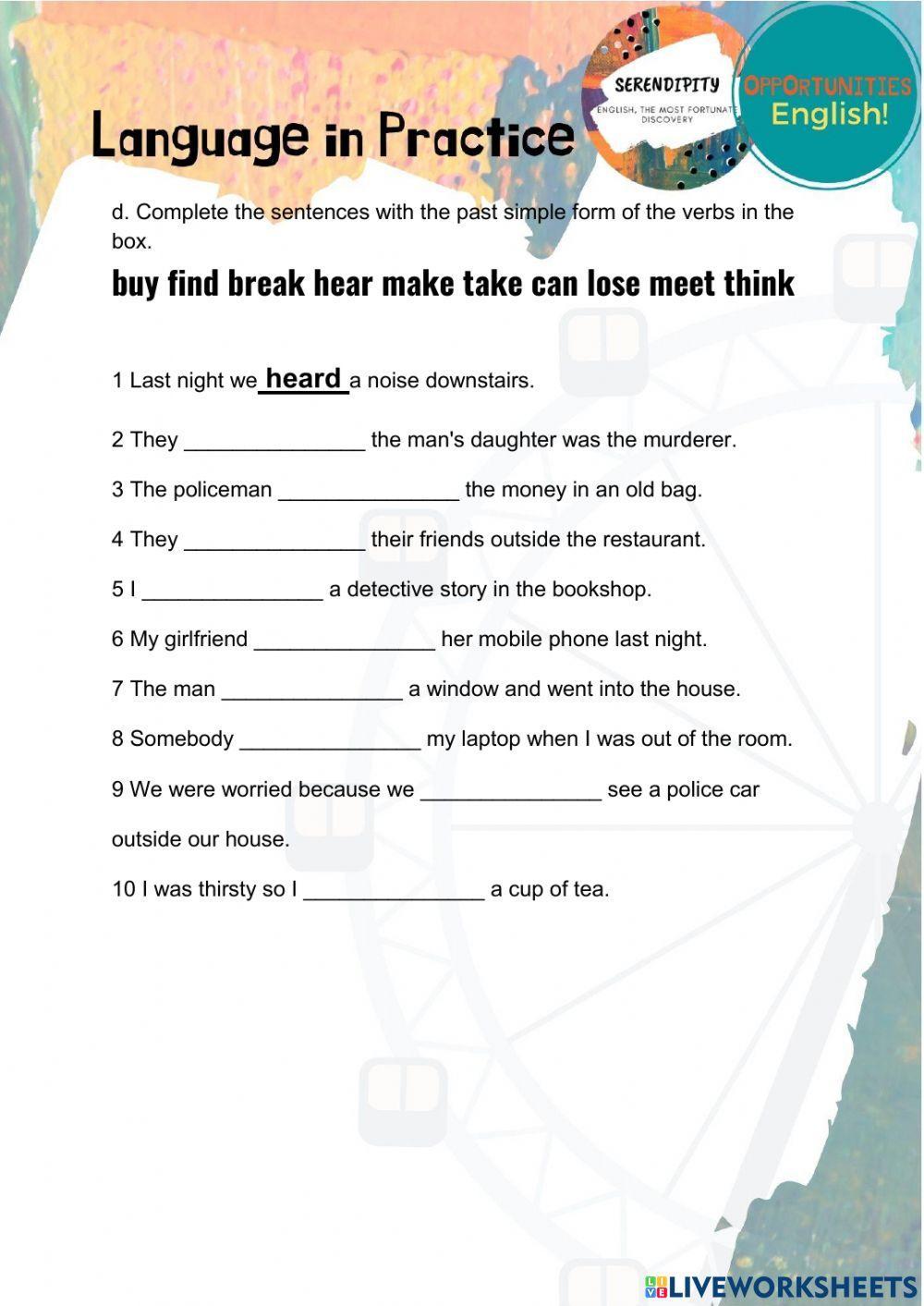 Language in Practice

SERENDIPITY
ENGLISH, THE MOST FORTUNATE DISCOVERY

OPPORTUNITIES
English!

d. Complete the sentences with the past simple form of the verbs in the box.

buy find break hear make take can lose meet think

1 Last night we heard a noise downstairs.

2 They _______________ the man's daughter was the murderer.

3 The policeman _______________ the money in an old bag.

4 They _______________ their friends outside the restaurant.

5 I _______________ a detective story in the bookshop.

6 My girlfriend _______________ her mobile phone last night.

7 The man _______________ a window and went into the house.

8 Somebody _______________ my laptop when I was out of the room.

9 We were worried because we _______________ see a police car outside our house.

10 I was thirsty so I _______________ a cup of tea.

LIVEWORKSHEETS